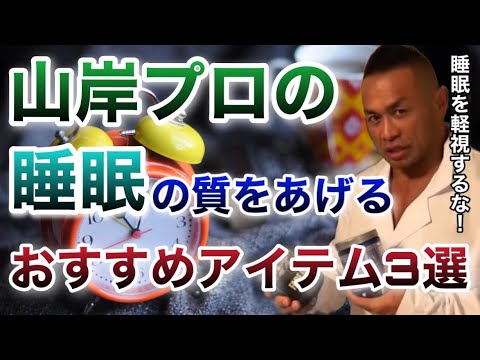 山岸プロの

睡眠の質をあげる

おすすめアイテム3選

睡眠を軽視するな！